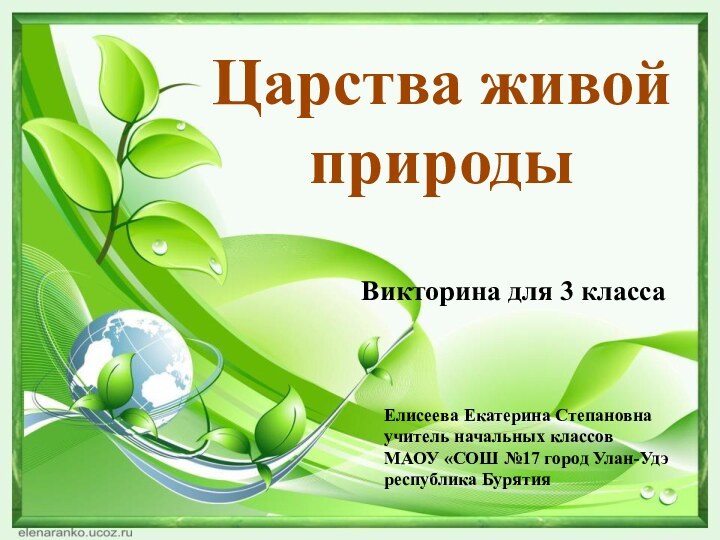 Царства живой природы

Викторина для 3 класса

Елисеева Екатерина Степановна
учитель начальных классов
МАОУ «СОШ №17 город Улан-Удэ
республика Бурятия

elenaranko.ucoz.ru